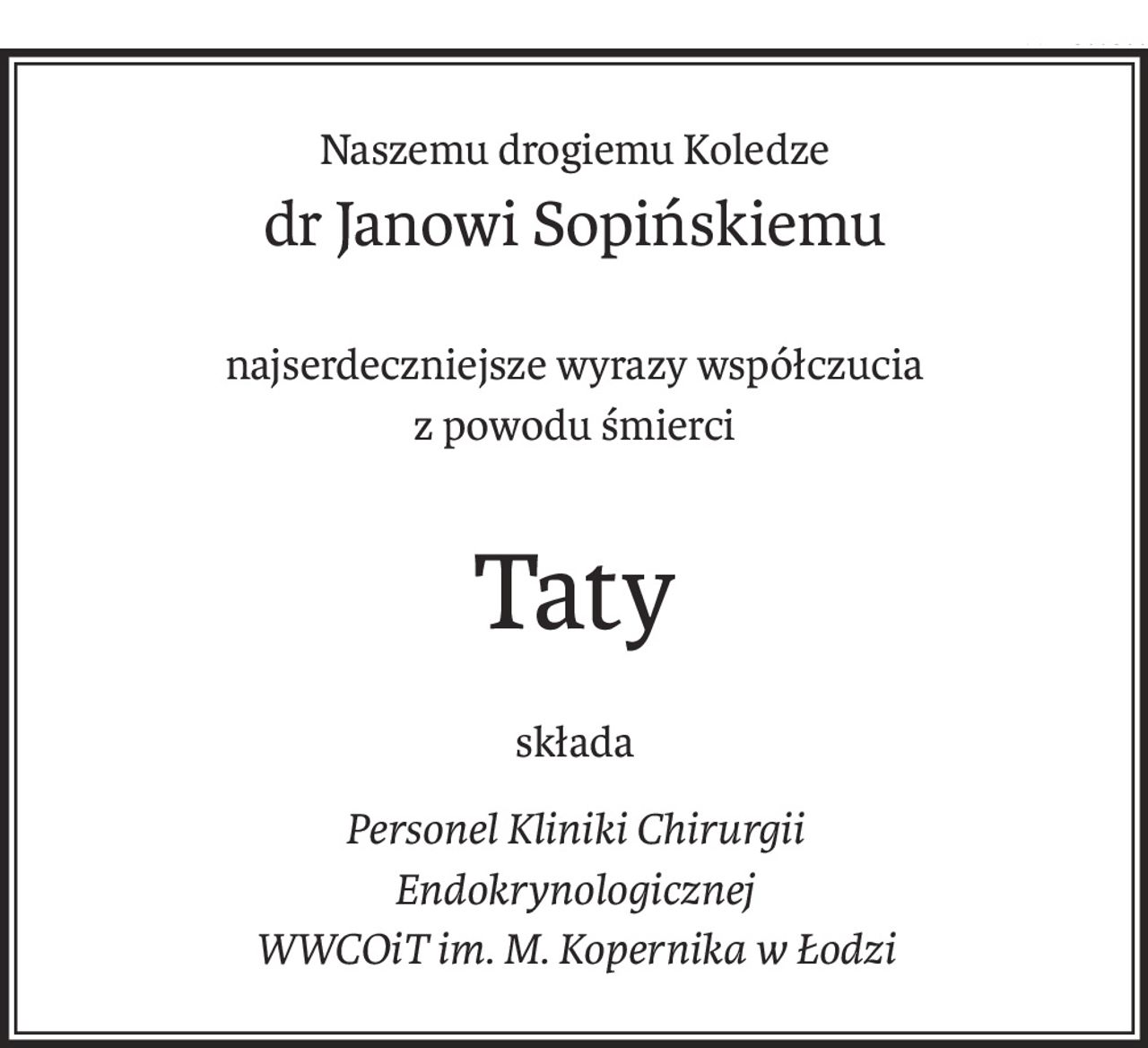 Naszemu drogiemu Koledze
dr Janowi Sopińskiemu

najserdeczniejsze wyrazy współczucia
z powodu śmierci

Taty

składa

Personel Kliniki Chirurgii
Endokrynologicznej
WWCOiT im. M. Kopernika w Łodzi